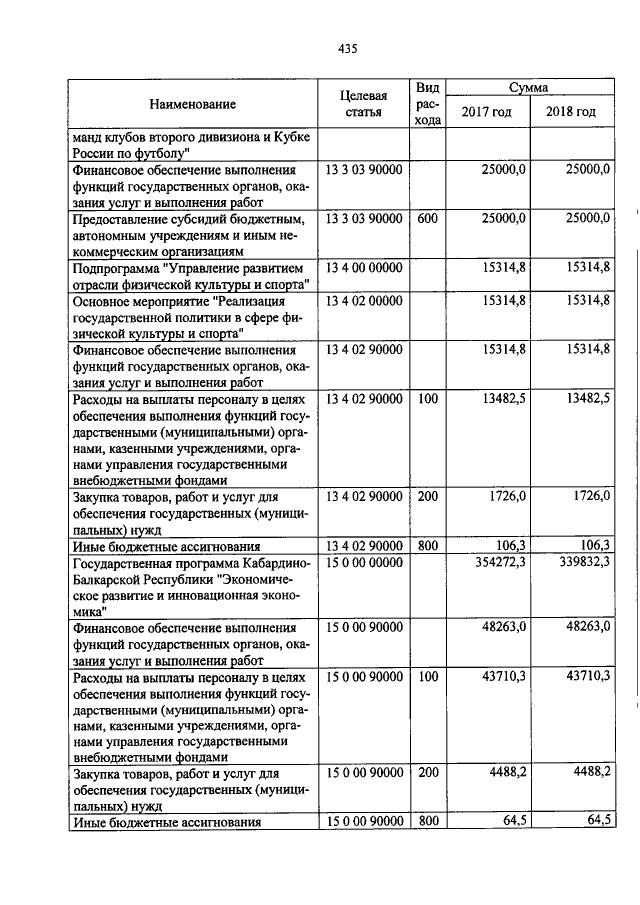 435

| Наименование | Целевая статья | Вид расхода | Сумма 2017 год | Сумма 2018 год |
|---|---|---|---|---|
| манд клубов второго дивизиона и Кубке России по футболу" | | | | |
| Финансовое обеспечение выполнения функций государственных органов, оказания услуг и выполнения работ | 13 3 03 90000 | | 25000,0 | 25000,0 |
| Предоставление субсидий бюджетным, автономным учреждениям и иным некоммерческим организациям | 13 3 03 90000 | 600 | 25000,0 | 25000,0 |
| Подпрограмма "Управление развитием отрасли физической культуры и спорта" | 13 4 00 00000 | | 15314,8 | 15314,8 |
| Основное мероприятие "Реализация государственной политики в сфере физической культуры и спорта" | 13 4 02 00000 | | 15314,8 | 15314,8 |
| Финансовое обеспечение выполнения функций государственных органов, оказания услуг и выполнения работ | 13 4 02 90000 | | 15314,8 | 15314,8 |
| Расходы на выплаты персоналу в целях обеспечения выполнения функций государственными (муниципальными) органами, казенными учреждениями, органами управления государственными внебюджетными фондами | 13 4 02 90000 | 100 | 13482,5 | 13482,5 |
| Закупка товаров, работ и услуг для обеспечения государственных (муниципальных) нужд | 13 4 02 90000 | 200 | 1726,0 | 1726,0 |
| Иные бюджетные ассигнования | 13 4 02 90000 | 800 | 106,3 | 106,3 |
| Государственная программа Кабардино-Балкарской Республики "Экономическое развитие и инновационная экономика" | 15 0 00 00000 | | 354272,3 | 339832,3 |
| Финансовое обеспечение выполнения функций государственных органов, оказания услуг и выполнения работ | 15 0 00 90000 | | 48263,0 | 48263,0 |
| Расходы на выплаты персоналу в целях обеспечения выполнения функций государственными (муниципальными) органами, казенными учреждениями, органами управления государственными внебюджетными фондами | 15 0 00 90000 | 100 | 43710,3 | 43710,3 |
| Закупка товаров, работ и услуг для обеспечения государственных (муниципальных) нужд | 15 0 00 90000 | 200 | 4488,2 | 4488,2 |
| Иные бюджетные ассигнования | 15 0 00 90000 | 800 | 64,5 | 64,5 |